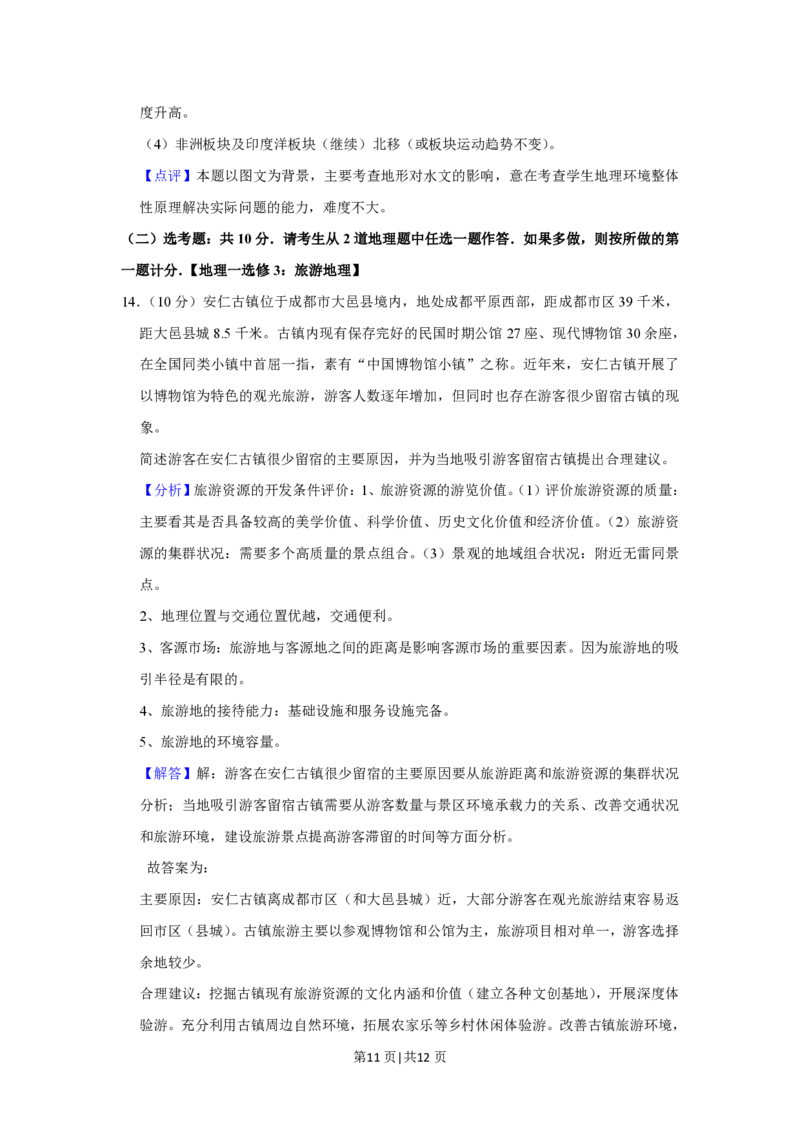 度升高。

（4）非洲板块及印度洋板块（继续）北移（或板块运动趋势不变）。

【点评】本题以图文为背景，主要考查地形对水文的影响，意在考查学生地理环境整体性原理解决实际问题的能力，难度不大。

（二）选考题：共10分．请考生从2道地理题中任选一题作答．如果多做，则按所做的第一题计分．【地理一选修3：旅游地理】

14．（10分）安仁古镇位于成都市大邑县境内，地处成都平原西部，距成都市区39千米，距大邑县城8.5千米。古镇内现有保存完好的民国时期公馆27座、现代博物馆30余座，在全国同类小镇中首屈一指，素有“中国博物馆小镇”之称。近年来，安仁古镇开展了以博物馆为特色的观光旅游，游客人数逐年增加，但同时也存在游客很少留宿古镇的现象。

简述游客在安仁古镇很少留宿的主要原因，并为当地吸引游客留宿古镇提出合理建议。

【分析】旅游资源的开发条件评价：1、旅游资源的游览价值。（1）评价旅游资源的质量：主要看其是否具备较高的美学价值、科学价值、历史文化价值和经济价值。（2）旅游资源的集群状况：需要多个高质量的景点组合。（3）景观的地域组合状况：附近无雷同景点。

2、地理位置与交通位置优越，交通便利。

3、客源市场：旅游地与客源地之间的距离是影响客源市场的重要因素。因为旅游地的吸引半径是有限的。

4、旅游地的接待能力：基础设施和服务设施完备。

5、旅游地的环境容量。

【解答】解：游客在安仁古镇很少留宿的主要原因要从旅游距离和旅游资源的集群状况分析；当地吸引游客留宿古镇需要从游客数量与景区环境承载力的关系、改善交通状况和旅游环境，建设旅游景点提高游客滞留的时间等方面分析。

故答案为：

主要原因：安仁古镇离成都市区（和大邑县城）近，大部分游客在观光旅游结束容易返回市区（县城）。古镇旅游主要以参观博物馆和公馆为主，旅游项目相对单一，游客选择余地较少。

合理建议：挖掘古镇现有旅游资源的文化内涵和价值（建立各种文创基地），开展深度体验游。充分利用古镇周边自然环境，拓展农家乐等乡村休闲体验游。改善古镇旅游环境，

第11页|共12页